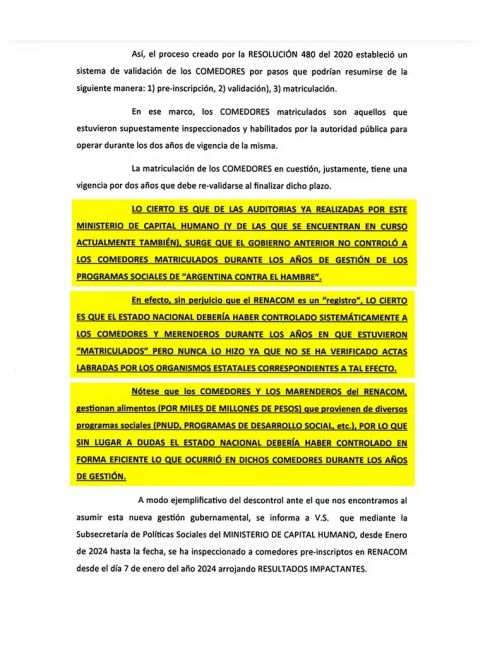 Así, el proceso creado por la RESOLUCIÓN 480 del 2020 estableció un sistema de validación de los COMEDORES por pasos que podrían resumirse de la siguiente manera: 1) pre-inscripción, 2) validación), 3) matriculación.

En ese marco, los COMEDORES matriculados son aquellos que estuvieron supuestamente inspeccionados y habilitados por la autoridad pública para operar durante los dos años de vigencia de la misma.

La matriculación de los COMEDORES en cuestión, justamente, tiene una vigencia por dos años que debe re-validarse al finalizar dicho plazo.

LO CIERTO ES QUE DE LAS AUDITORIAS YA REALIZADAS POR ESTE MINISTERIO DE CAPITAL HUMANO (Y DE LAS QUE SE ENCUENTRAN EN CURSO ACTUALMENTE TAMBIÉN), SURGE QUE EL GOBIERNO ANTERIOR NO CONTROLÓ A LOS COMEDORES MATRICULADOS DURANTE LOS AÑOS DE GESTIÓN DE LOS PROGRAMAS SOCIALES DE "ARGENTINA CONTRA EL HAMBRE".

En efecto, sin perjuicio que el RENACOM es un "registro", LO CIERTO ES QUE EL ESTADO NACIONAL DEBERÍA HABER CONTROLADO SISTEMÁTICAMENTE A LOS COMEDORES Y MERENDEROS DURANTE LOS AÑOS EN QUE ESTUVIERON "MATRICULADOS" PERO NUNCA LO HIZO YA QUE NO SE HA VERIFICADO ACTAS LABRADAS POR LOS ORGANISMOS ESTATALES CORRESPONDIENTES A TAL EFECTO.

Nótese que los COMEDORES Y LOS MARENDEROS del RENACOM, gestionan alimentos (POR MILES DE MILLONES DE PESOS) que provienen de diversos programas sociales (PNUD, PROGRAMAS DE DESARROLLO SOCIAL, etc.), POR LO QUE SIN LUGAR A DUDAS EL ESTADO NACIONAL DEBERÍA HABER CONTROLADO EN FORMA EFICIENTE LO QUE OCURRIÓ EN DICHOS COMEDORES DURANTE LOS AÑOS DE GESTIÓN.

A modo ejemplificativo del descontrol ante el que nos encontramos al asumir esta nueva gestión gubernamental, se informa a V.S. que mediante la Subsecretaría de Políticas Sociales del MINISTERIO DE CAPITAL HUMANO, desde Enero de 2024 hasta la fecha, se ha inspeccionado a comedores pre-inscriptos en RENACOM desde el día 7 de enero del año 2024 arrojando RESULTADOS IMPACTANTES.